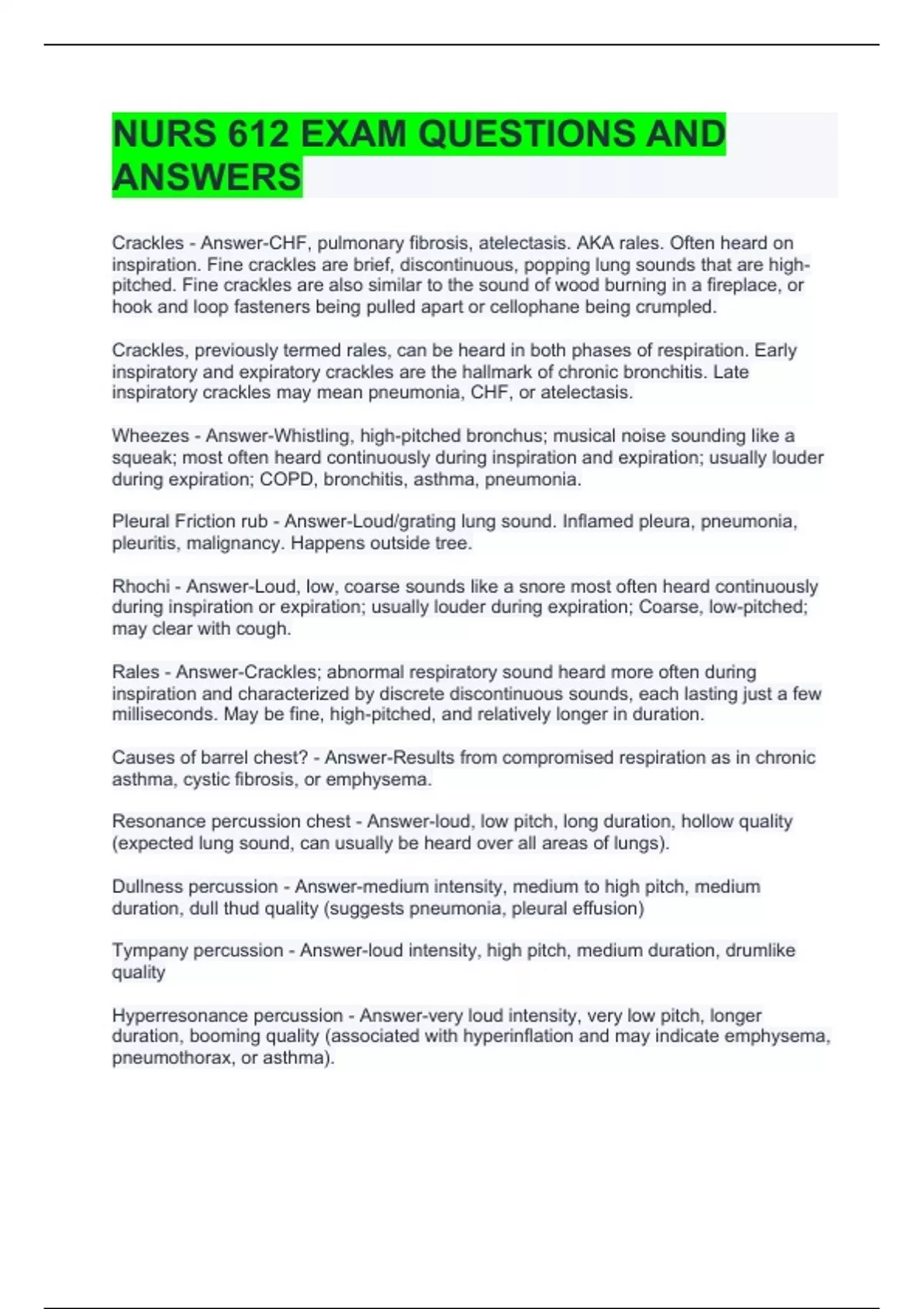 NURS 612 EXAM QUESTIONS AND ANSWERS

Crackles - Answer-CHF, pulmonary fibrosis, atelectasis. AKA rales. Often heard on inspiration. Fine crackles are brief, discontinuous, popping lung sounds that are high-pitched. Fine crackles are also similar to the sound of wood burning in a fireplace, or hook and loop fasteners being pulled apart or cellophane being crumpled.

Crackles, previously termed rales, can be heard in both phases of respiration. Early inspiratory and expiratory crackles are the hallmark of chronic bronchitis. Late inspiratory crackles may mean pneumonia, CHF, or atelectasis.

Wheezes - Answer-Whistling, high-pitched bronchus; musical noise sounding like a squeak; most often heard continuously during inspiration and expiration; usually louder during expiration; COPD, bronchitis, asthma, pneumonia.

Pleural Friction rub - Answer-Loud/grating lung sound. Inflamed pleura, pneumonia, pleuritis, malignancy. Happens outside tree.

Rhochi - Answer-Loud, low, coarse sounds like a snore most often heard continuously during inspiration or expiration; usually louder during expiration; Coarse, low-pitched; may clear with cough.

Rales - Answer-Crackles; abnormal respiratory sound heard more often during inspiration and characterized by discrete discontinuous sounds, each lasting just a few milliseconds. May be fine, high-pitched, and relatively longer in duration.

Causes of barrel chest? - Answer-Results from compromised respiration as in chronic asthma, cystic fibrosis, or emphysema.

Resonance percussion chest - Answer-loud, low pitch, long duration, hollow quality (expected lung sound, can usually be heard over all areas of lungs).

Dullness percussion - Answer-medium intensity, medium to high pitch, medium duration, dull thud quality (suggests pneumonia, pleural effusion)

Tympany percussion - Answer-loud intensity, high pitch, medium duration, drumlike quality

Hyperresonance percussion - Answer-very loud intensity, very low pitch, longer duration, booming quality (associated with hyperinflation and may indicate emphysema, pneumothorax, or asthma).